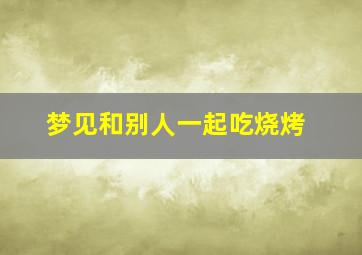 梦见和别人一起吃烧烤